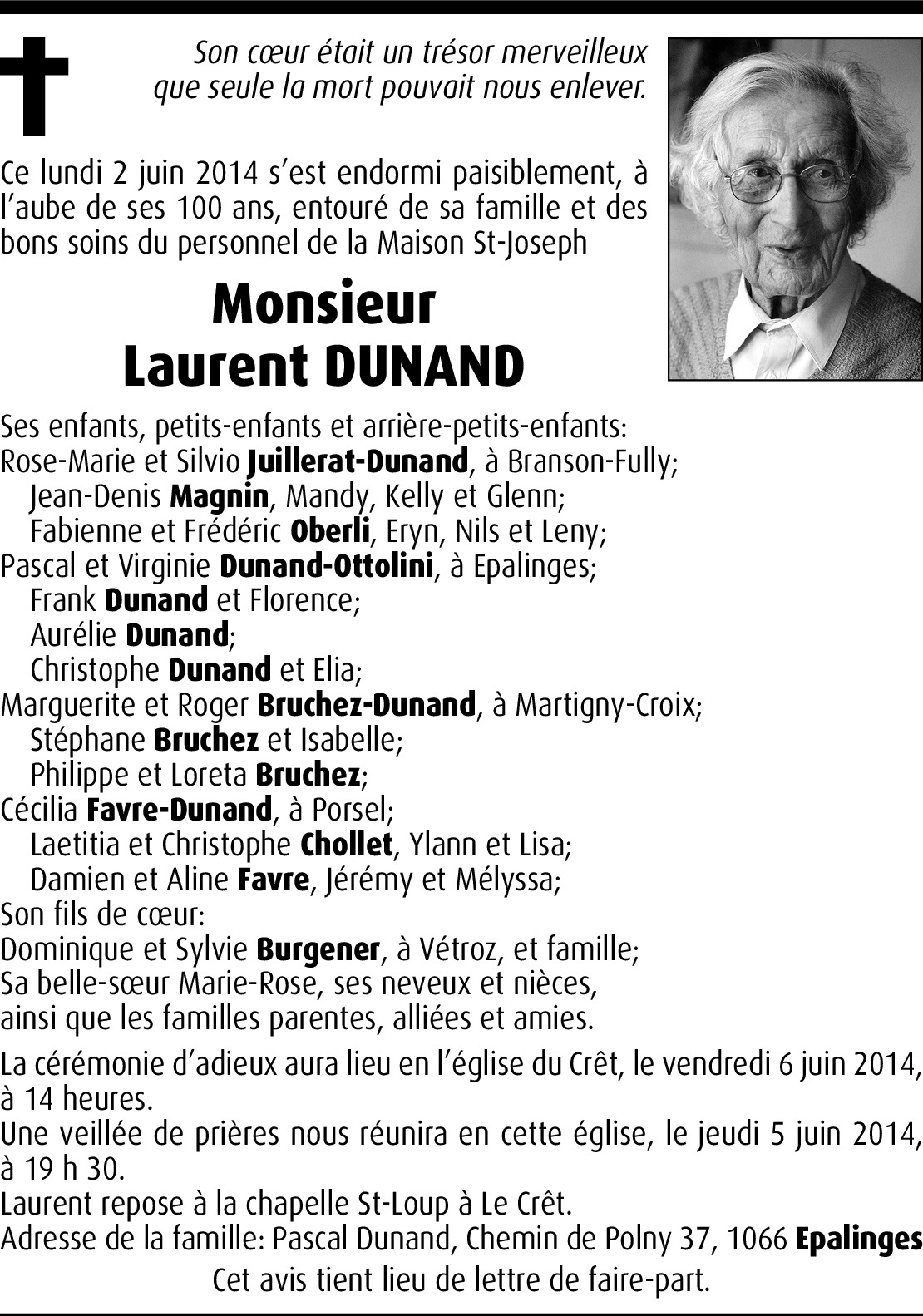 Son cœur était un trésor merveilleux
que seule la mort pouvait nous enlever.

Ce lundi 2 juin 2014 s'est endormi paisiblement, à l'aube de ses 100 ans, entouré de sa famille et des bons soins du personnel de la Maison St-Joseph

Monsieur
Laurent DUNAND

Ses enfants, petits-enfants et arrière-petits-enfants:
Rose-Marie et Silvio Juillerat-Dunand, à Branson-Fully;
Jean-Denis Magnin, Mandy, Kelly et Glenn;
Fabienne et Frédéric Oberli, Eryn, Nils et Leny;
Pascal et Virginie Dunand-Ottolini, à Epalinges;
Frank Dunand et Florence;
Aurélie Dunand;
Christophe Dunand et Elia;
Marguerite et Roger Bruchez-Dunand, à Martigny-Croix;
Stéphane Bruchez et Isabelle;
Philippe et Loreta Bruchez;
Cécilia Favre-Dunand, à Porsel;
Laetitia et Christophe Chollet, Ylann et Lisa;
Damien et Aline Favre, Jérémy et Mélyssa;
Son fils de cœur:
Dominique et Sylvie Burgener, à Vétroz, et famille;
Sa belle-sœur Marie-Rose, ses neveux et nièces,
ainsi que les familles parentes, alliées et amies.

La cérémonie d'adieux aura lieu en l'église du Crêt, le vendredi 6 juin 2014, à 14 heures.
Une veillée de prières nous réunira en cette église, le jeudi 5 juin 2014, à 19 h 30.
Laurent repose à la chapelle St-Loup à Le Crêt.
Adresse de la famille: Pascal Dunand, Chemin de Polny 37, 1066 Epalinges
Cet avis tient lieu de lettre de faire-part.